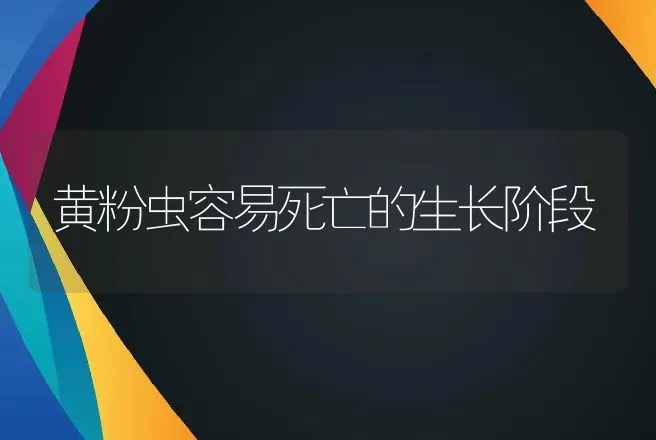 黄粉虫容易死亡的生长阶段